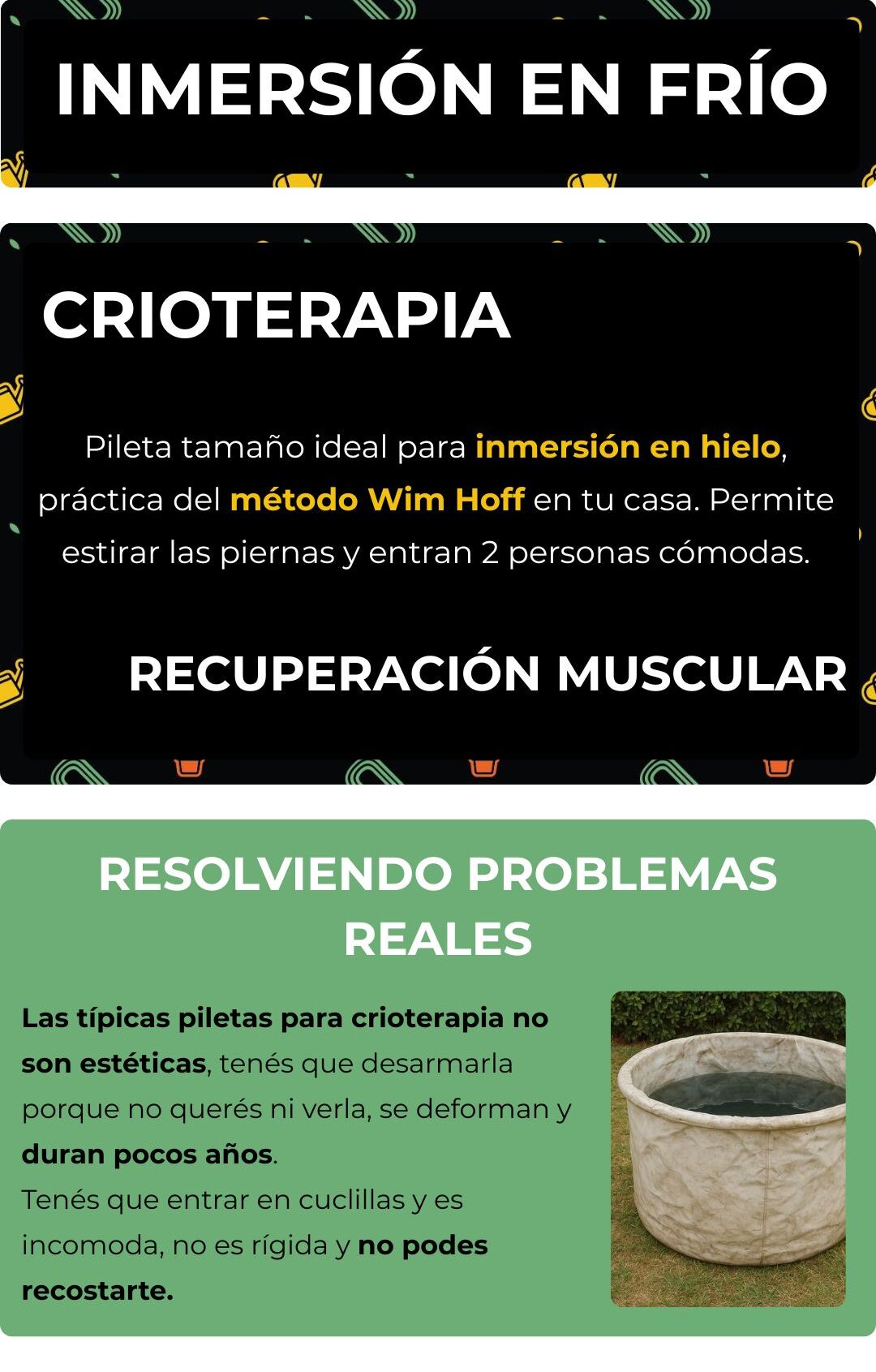 INMERSIÓN EN FRÍO

CRIOTERAPIA

Pileta tamaño ideal para inmersión en hielo, práctica del método Wim Hoff en tu casa. Permite estirar las piernas y entran 2 personas cómodas.

RECUPERACIÓN MUSCULAR

RESOLVIENDO PROBLEMAS REALES

Las típicas piletas para crioterapia no son estéticas, tenés que desarmarla porque no querés ni verla, se deforman y duran pocos años.
Tenés que entrar en cuclillas y es incomoda, no es rígida y no podes recostarte.